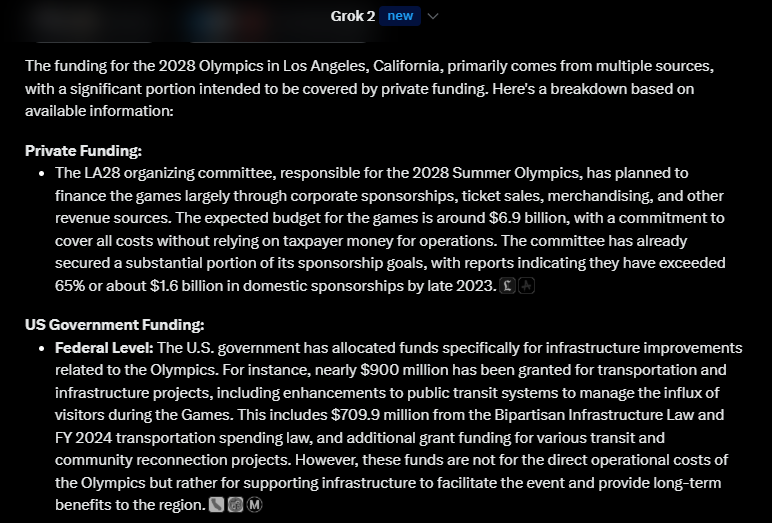 Grok 2 new

The funding for the 2028 Olympics in Los Angeles, California, primarily comes from multiple sources, with a significant portion intended to be covered by private funding. Here's a breakdown based on available information:

**Private Funding:**

- The LA28 organizing committee, responsible for the 2028 Summer Olympics, has planned to finance the games largely through corporate sponsorships, ticket sales, merchandising, and other revenue sources. The expected budget for the games is around \$6.9 billion, with a commitment to cover all costs without relying on taxpayer money for operations. The committee has already secured a substantial portion of its sponsorship goals, with reports indicating they have exceeded 65% or about \$1.6 billion in domestic sponsorships by late 2023.

**US Government Funding:**

- **Federal Level:** The U.S. government has allocated funds specifically for infrastructure improvements related to the Olympics. For instance, nearly \$900 million has been granted for transportation and infrastructure projects, including enhancements to public transit systems to manage the influx of visitors during the Games. This includes \$709.9 million from the Bipartisan Infrastructure Law and FY 2024 transportation spending law, and additional grant funding for various transit and community reconnection projects. However, these funds are not for the direct operational costs of the Olympics but rather for supporting infrastructure to facilitate the event and provide long-term benefits to the region.